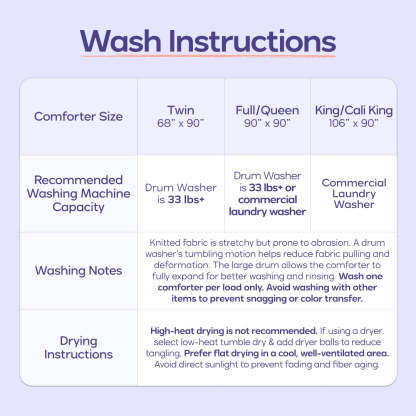 Wash Instructions

| Comforter Size | Twin 68" x 90" | Full/Queen 90" x 90" | King/Cali King 106" x 90" |
|---|---|---|---|
| Recommended Washing Machine Capacity | Drum Washer is 33 lbs+ | Drum Washer is 33 lbs+ or commercial laundry washer | Commercial Laundry Washer |
| Washing Notes | Knitted fabric is stretchy but prone to abrasion. A drum washer's tumbling motion helps reduce fabric pulling and deformation. The large drum allows the comforter to fully expand for better washing and rinsing. Wash one comforter per load only. Avoid washing with other items to prevent snagging or color transfer. | | |
| Drying Instructions | High-heat drying is not recommended. If using a dryer, select low-heat tumble dry & add dryer balls to reduce tangling. Prefer flat drying in a cool, well-ventilated area. Avoid direct sunlight to prevent fading and fiber aging. | | |